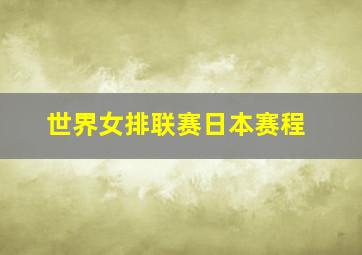 世界女排联赛日本赛程